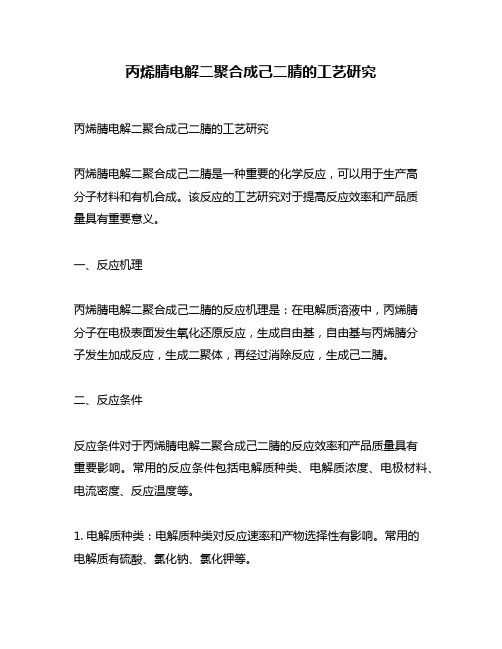 丙烯腈电解二聚合成己二腈的工艺研究

丙烯腈电解二聚合成己二腈的工艺研究

丙烯腈电解二聚合成己二腈是一种重要的化学反应，可以用于生产高分子材料和有机合成。该反应的工艺研究对于提高反应效率和产品质量具有重要意义。

一、反应机理

丙烯腈电解二聚合成己二腈的反应机理是：在电解质溶液中，丙烯腈分子在电极表面发生氧化还原反应，生成自由基，自由基与丙烯腈分子发生加成反应，生成二聚体，再经过消除反应，生成己二腈。

二、反应条件

反应条件对于丙烯腈电解二聚合成己二腈的反应效率和产品质量具有重要影响。常用的反应条件包括电解质种类、电解质浓度、电极材料、电流密度、反应温度等。

1. 电解质种类：电解质种类对反应速率和产物选择性有影响。常用的电解质有硫酸、氯化钠、氯化钾等。